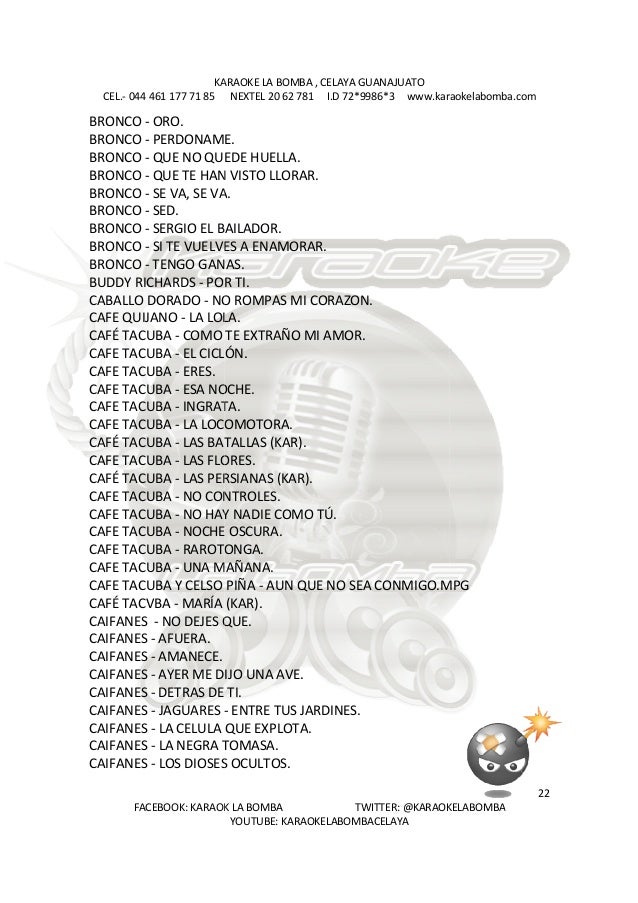 KARAOKE LA BOMBA , CELAYA GUANAJUATO
CEL.- 044 461 177 71 85 NEXTEL 20 62 781 I.D 72*9986*3 www.karaokelabomba.com

BRONCO - ORO.
BRONCO - PERDONAME.
BRONCO - QUE NO QUEDE HUELLA.
BRONCO - QUE TE HAN VISTO LLORAR.
BRONCO - SE VA, SE VA.
BRONCO - SED.
BRONCO - SERGIO EL BAILADOR.
BRONCO - SI TE VUELVES A ENAMORAR.
BRONCO - TENGO GANAS.
BUDDY RICHARDS - POR TI.
CABALLO DORADO - NO ROMPAS MI CORAZON.
CAFE QUIJANO - LA LOLA.
CAFÉ TACUBA - COMO TE EXTRAÑO MI AMOR.
CAFE TACUBA - EL CICLÓN.
CAFE TACUBA - ERES.
CAFE TACUBA - ESA NOCHE.
CAFE TACUBA - INGRATA.
CAFE TACUBA - LA LOCOMOTORA.
CAFÉ TACUBA - LAS BATALLAS (KAR).
CAFE TACUBA - LAS FLORES.
CAFÉ TACUBA - LAS PERSIANAS (KAR).
CAFE TACUBA - NO CONTROLES.
CAFE TACUBA - NO HAY NADIE COMO TÚ.
CAFE TACUBA - NOCHE OSCURA.
CAFE TACUBA - RAROTONGA.
CAFE TACUBA - UNA MAÑANA.
CAFE TACUBA Y CELSO PIÑA - AUN QUE NO SEA CONMIGO.MPG
CAFÉ TACVBA - MARÍA (KAR).
CAIFANES - NO DEJES QUE.
CAIFANES - AFUERA.
CAIFANES - AMANECE.
CAIFANES - AYER ME DIJO UNA AVE.
CAIFANES - DETRAS DE TI.
CAIFANES - JAGUARES - ENTRE TUS JARDINES.
CAIFANES - LA CELULA QUE EXPLOTA.
CAIFANES - LA NEGRA TOMASA.
CAIFANES - LOS DIOSES OCULTOS.

22
FACEBOOK: KARAOK LA BOMBA TWITTER: @KARAOKELABOMBA
YOUTUBE: KARAOKELABOMBACELAYA